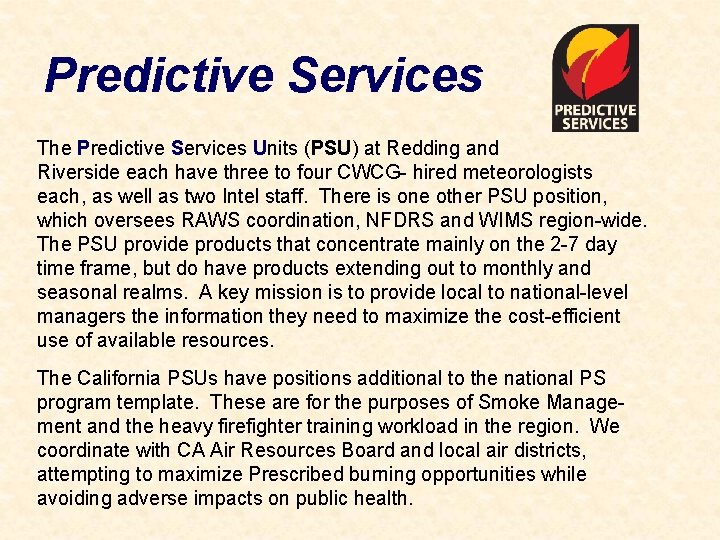 Predictive Services

PREDICTIVE SERVICES

The Predictive Services Units (PSU) at Redding and Riverside each have three to four CWCG- hired meteorologists each, as well as two Intel staff. There is one other PSU position, which oversees RAWS coordination, NFDRS and WIMS region-wide. The PSU provide products that concentrate mainly on the 2-7 day time frame, but do have products extending out to monthly and seasonal realms. A key mission is to provide local to national-level managers the information they need to maximize the cost-efficient use of available resources.

The California PSUs have positions additional to the national PS program template. These are for the purposes of Smoke Management and the heavy firefighter training workload in the region. We coordinate with CA Air Resources Board and local air districts, attempting to maximize Prescribed burning opportunities while avoiding adverse impacts on public health.